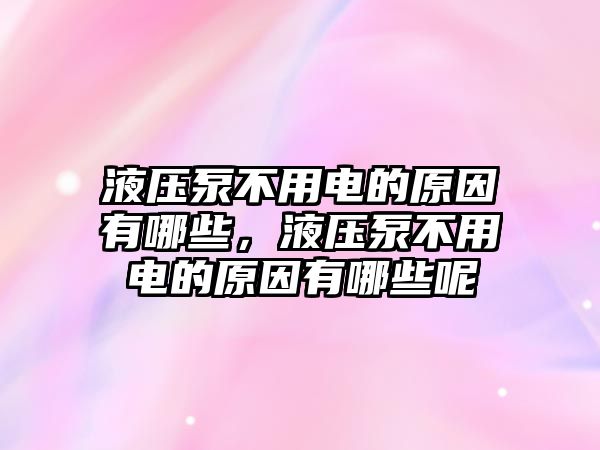 液压泵不用电的原因有哪些，液压泵不用电的原因有哪些呢